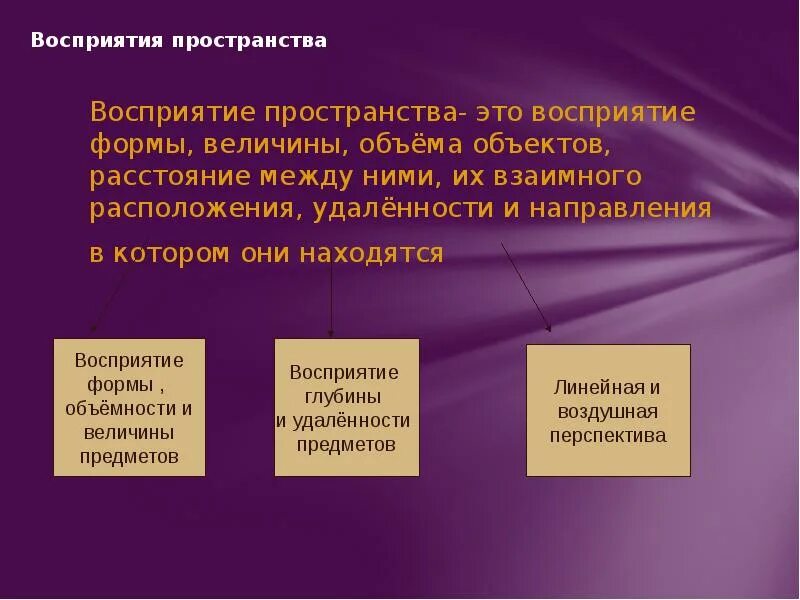 Восприятия пространства

Восприятие пространства- это восприятие формы, величины, объёма объектов, расстояние между ними, их взаимного расположения, удалённости и направления

в котором они находятся

Восприятие формы , объёмности и величины предметов

Восприятие глубины и удалённости предметов

Линейная и воздушная перспектива